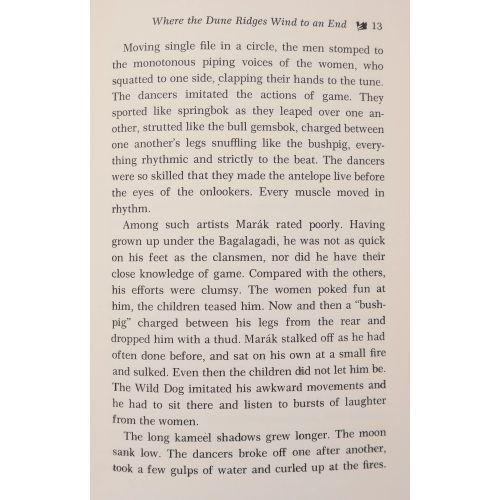 Where the Dune Ridges Wind to an End 13

Moving single file in a circle, the men stomped to the monotonous piping voices of the women, who squatted to one side, clapping their hands to the tune. The dancers imitated the actions of game. They sported like springbok as they leaped over one another, strutted like the bull gemsbok, charged between one another's legs snuffling like the bushpig, everything rhythmic and strictly to the beat. The dancers were so skilled that they made the antelope live before the eyes of the onlookers. Every muscle moved in rhythm.

Among such artists Marák rated poorly. Having grown up under the Bagalagadi, he was not as quick on his feet as the clansmen, nor did he have their close knowledge of game. Compared with the others, his efforts were clumsy. The women poked fun at him, the children teased him. Now and then a "bushpig" charged between his legs from the rear and dropped him with a thud. Marák stalked off as he had often done before, and sat on his own at a small fire and sulked. Even then the children did not let him be. The Wild Dog imitated his awkward movements and he had to sit there and listen to bursts of laughter from the women.

The long kameel shadows grew longer. The moon sank low. The dancers broke off one after another, took a few gulps of water and curled up at the fires.